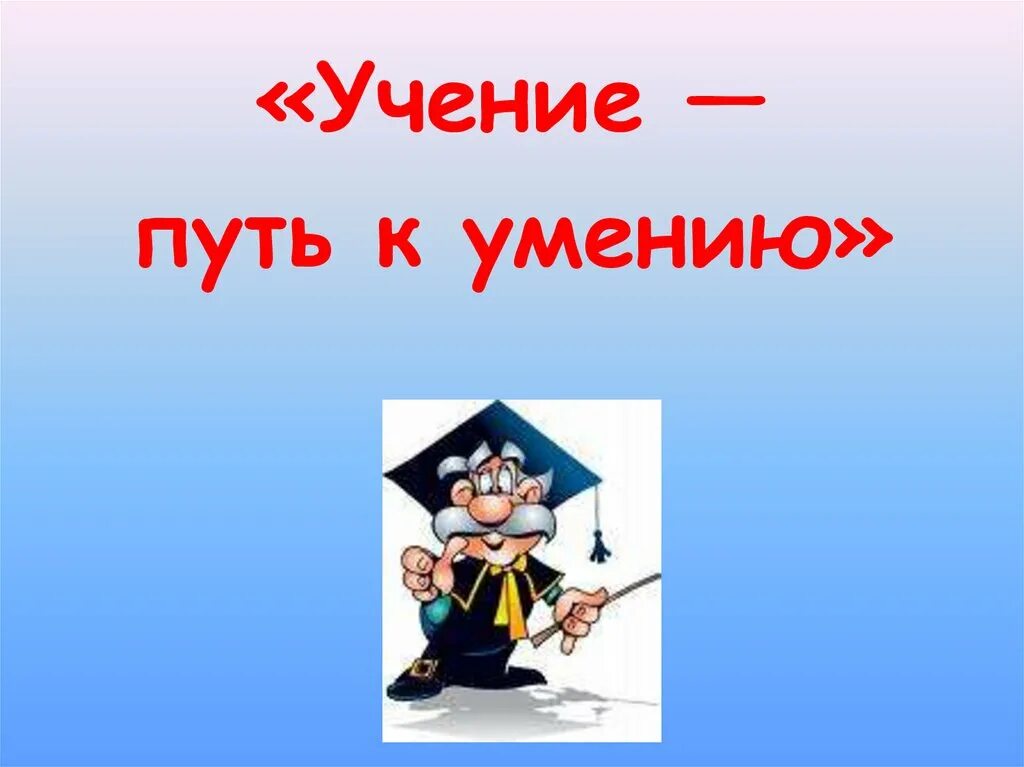 «Учение — путь к умению»